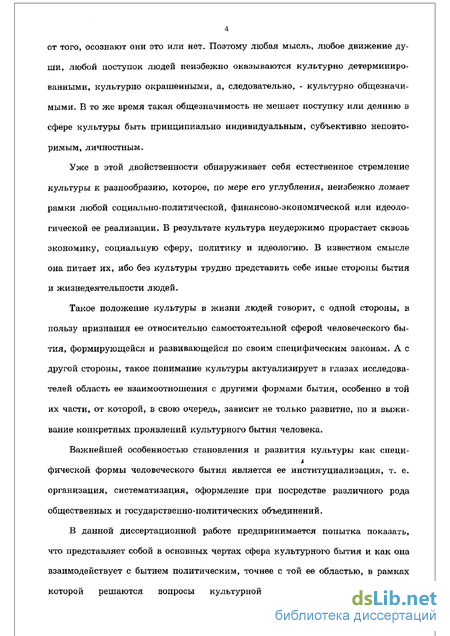 4

от того, осознают они это или нет. Поэтому любая мысль, любое движение души, любой поступок людей неизбежно оказываются культурно детерминированными, культурно окрашенными, а, следовательно, - культурно общезначимыми. В то же время такая общезначимость не мешает поступку или деянию в сфере культуры быть принципиально индивидуальным, субъективно неповторимым, личностным.

Уже в этой двойственности обнаруживает себя естественное стремление культуры к разнообразию, которое, по мере его углубления, неизбежно ломает рамки любой социально-политической, финансово-экономической или идеологической ее реализации. В результате культура неудержимо прорастает сквозь экономику, социальную сферу, политику и идеологию. В известном смысле она питает их, ибо без культуры трудно представить себе иные стороны бытия и жизнедеятельности людей.

Такое положение культуры в жизни людей говорит, с одной стороны, в пользу признания ее относительно самостоятельной сферой человеческого бытия, формирующейся и развивающейся по своим специфическим законам. А с другой стороны, такое понимание культуры актуализирует в глазах исследователей область ее взаимоотношения с другими формами бытия, особенно в той их части, от которой, в свою очередь, зависит не только развитие, но и выживание конкретных проявлений культурного бытия человека.

Важнейшей особенностью становления и развития культуры как специфической формы человеческого бытия является ее институциализация, т. е. организация, систематизация, оформление при посредстве различного рода общественных и государственно-политических объединений.

В данной диссертационной работе предпринимается попытка показать, что представляет собой в основных чертах сфера культурного бытия и как она взаимодействует с бытием политическим, точнее с той ее областью, в рамках которой решаются вопросы культурной

dsLib.net
библиотека диссертаций